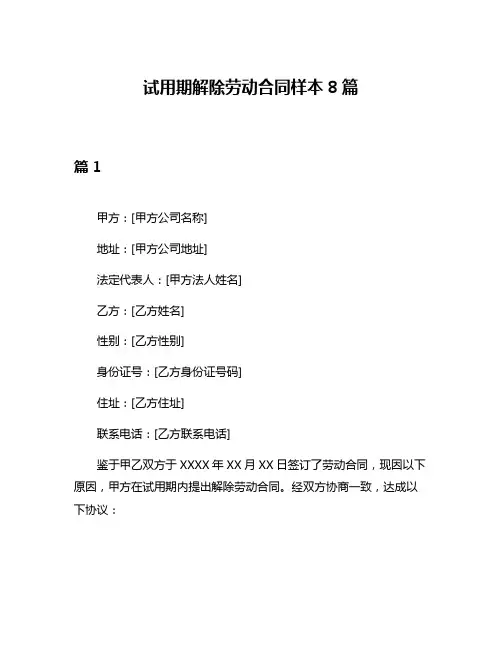 试用期解除劳动合同样本 8 篇

篇 1

甲方：[甲方公司名称]

地址：[甲方公司地址]

法定代表人：[甲方法人姓名]

乙方：[乙方姓名]

性别：[乙方性别]

身份证号：[乙方身份证号码]

住址：[乙方住址]

联系电话：[乙方联系电话]

鉴于甲乙双方于 XXXX 年 XX 月 XX 日签订了劳动合同，现因以下原因，甲方在试用期内提出解除劳动合同。经双方协商一致，达成以下协议：